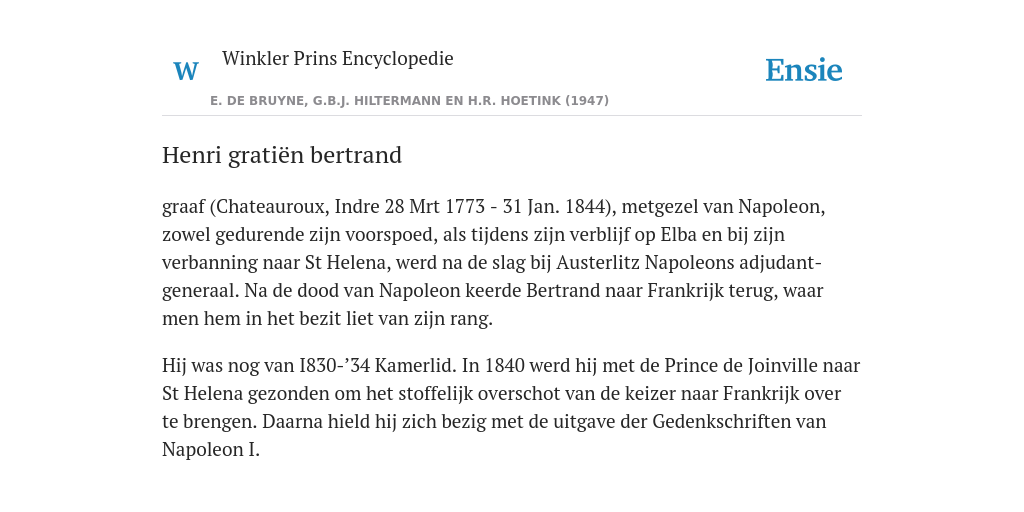 W Winkler Prins Encyclopedie

Ensie

E. DE BRUYNE, G.B.J. HILTERMANN EN H.R. HOETINK (1947)

Henri gratiën bertrand

graaf (Chateauroux, Indre 28 Mrt 1773 - 31 Jan. 1844), metgezel van Napoleon, zowel gedurende zijn voorspoed, als tijdens zijn verblijf op Elba en bij zijn verbanning naar St Helena, werd na de slag bij Austerlitz Napoleons adjudant-generaal. Na de dood van Napoleon keerde Bertrand naar Frankrijk terug, waar men hem in het bezit liet van zijn rang.

Hij was nog van I830-’34 Kamerlid. In 1840 werd hij met de Prince de Joinville naar St Helena gezonden om het stoffelijk overschot van de keizer naar Frankrijk over te brengen. Daarna hield hij zich bezig met de uitgave der Gedenkschriften van Napoleon I.